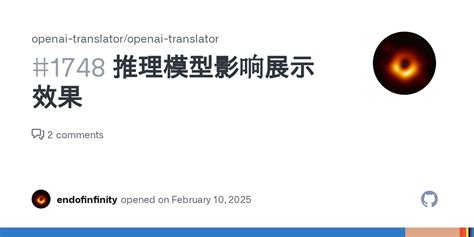 openai-translator/openai-translator

#1748 推理模型影响展示效果

2 comments

endofinfinity opened on February 10, 2025